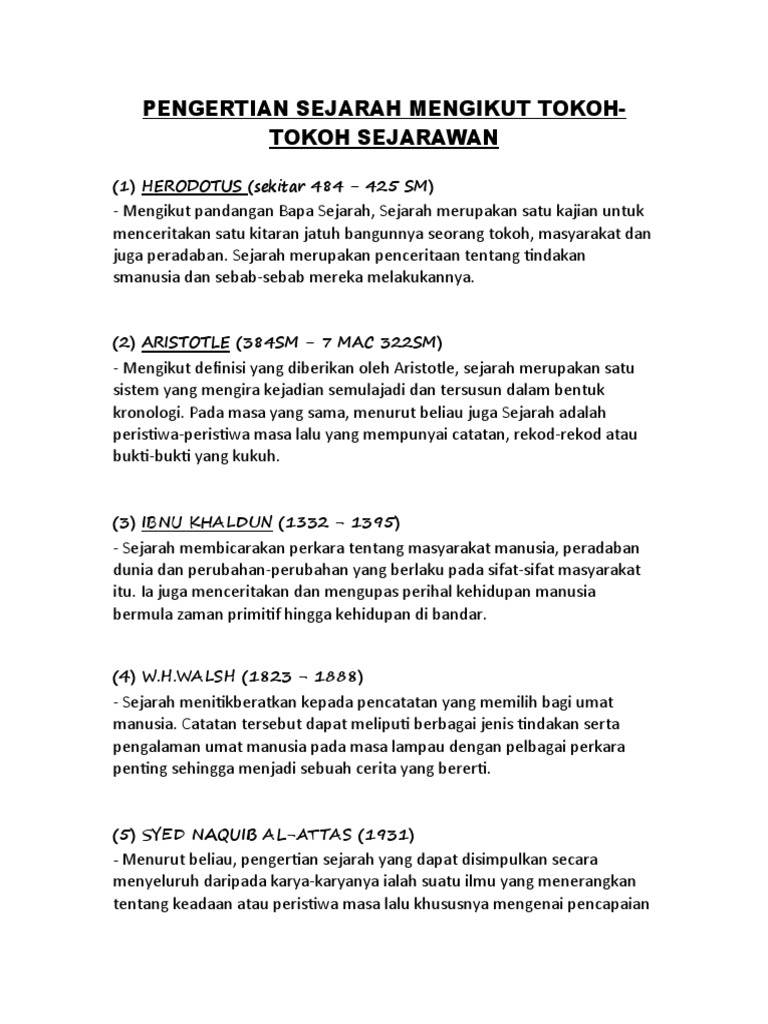 PENGERTIAN SEJARAH MENGIKUT TOKOH-TOKOH SEJARAWAN

(1) HERODOTUS (sekitar 484 – 425 SM)
- Mengikut pandangan Bapa Sejarah, Sejarah merupakan satu kajian untuk menceritakan satu kitaran jatuh bangunnya seorang tokoh, masyarakat dan juga peradaban. Sejarah merupakan penceritaan tentang tindakan smanusia dan sebab-sebab mereka melakukannya.

(2) ARISTOTLE (384SM – 7 MAC 322SM)
- Mengikut definisi yang diberikan oleh Aristotle, sejarah merupakan satu sistem yang mengira kejadian semulajadi dan tersusun dalam bentuk kronologi. Pada masa yang sama, menurut beliau juga Sejarah adalah peristiwa-peristiwa masa lalu yang mempunyai catatan, rekod-rekod atau bukti-bukti yang kukuh.

(3) IBNU KHALDUN (1332 – 1395)
- Sejarah membicarakan perkara tentang masyarakat manusia, peradaban dunia dan perubahan-perubahan yang berlaku pada sifat-sifat masyarakat itu. Ia juga menceritakan dan mengupas perihal kehidupan manusia bermula zaman primitif hingga kehidupan di bandar.

(4) W.H.WALSH (1823 – 1888)
- Sejarah menitikberatkan kepada pencatatan yang memilih bagi umat manusia. Catatan tersebut dapat meliputi berbagai jenis tindakan serta pengalaman umat manusia pada masa lampau dengan pelbagai perkara penting sehingga menjadi sebuah cerita yang bererti.

(5) SYED NAQUIB AL-ATTAS (1931)
- Menurut beliau, pengertian sejarah yang dapat disimpulkan secara menyeluruh daripada karya-karyanya ialah suatu ilmu yang menerangkan tentang keadaan atau peristiwa masa lalu khususnya mengenai pencapaian